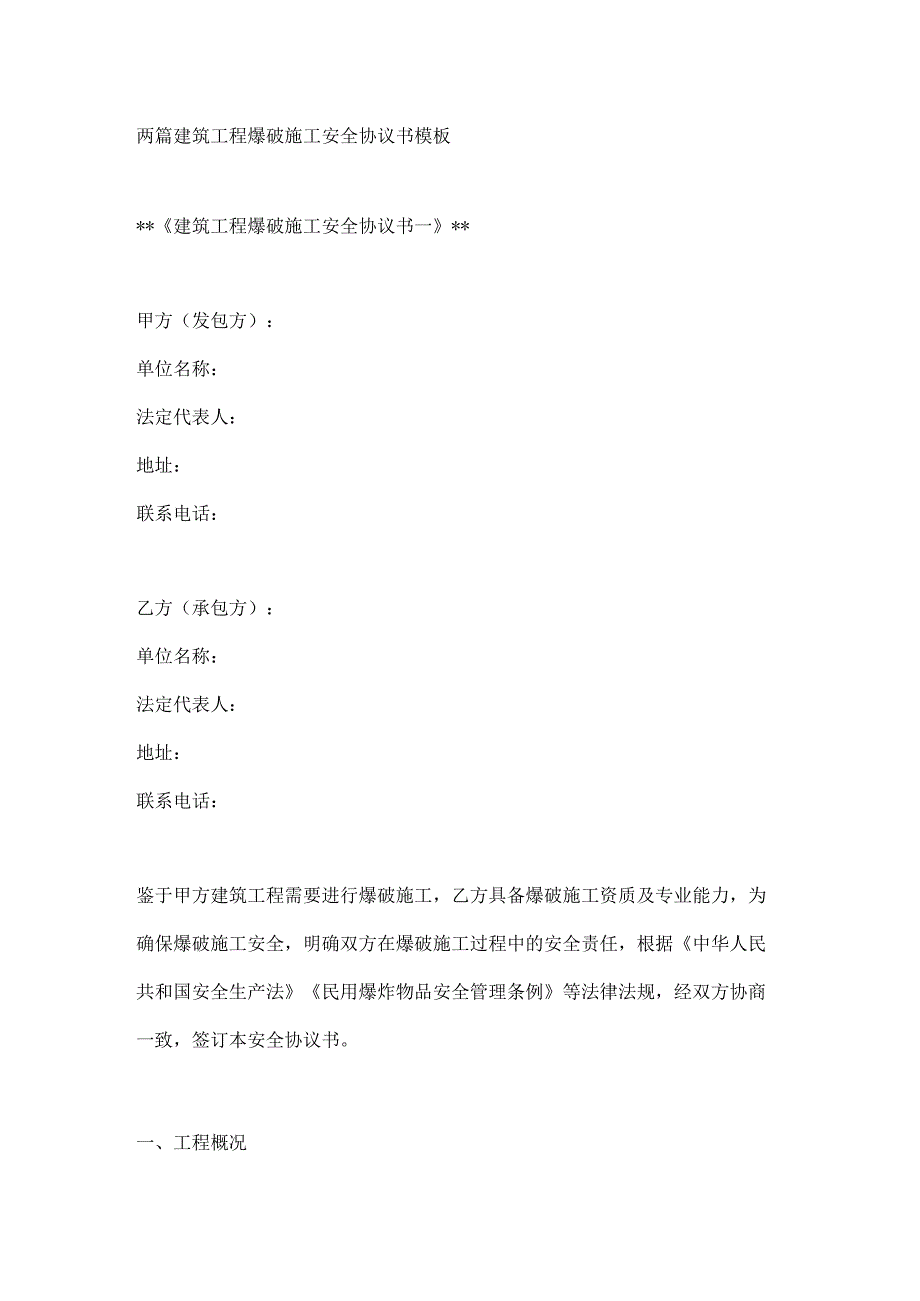 两篇建筑工程爆破施工安全协议书模板

**《建筑工程爆破施工安全协议书一》**

甲方（发包方）：

单位名称：

法定代表人：

地址：

联系电话：

乙方（承包方）：

单位名称：

法定代表人：

地址：

联系电话：

鉴于甲方建筑工程需要进行爆破施工，乙方具备爆破施工资质及专业能力，为确保爆破施工安全，明确双方在爆破施工过程中的安全责任，根据《中华人民共和国安全生产法》《民用爆炸物品安全管理条例》等法律法规，经双方协商一致，签订本安全协议书。

一、工程概况